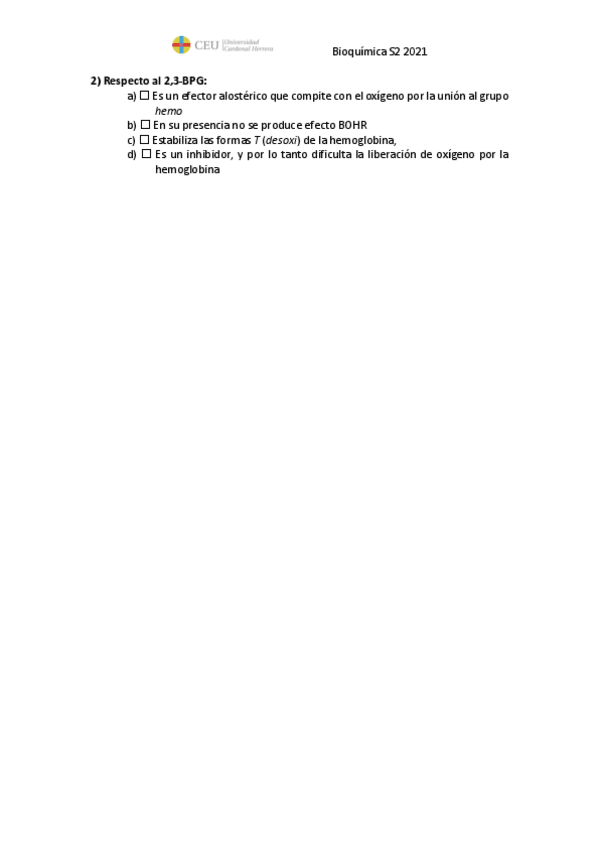 CEU Universidad Cardenal Herrera

Bioquímica S2 2021

2) Respecto al 2,3-BPG:
a) ☐ Es un efector alostérico que compite con el oxígeno por la unión al grupo hemo
b) ☐ En su presencia no se produce efecto BOHR
c) ☐ Estabiliza las formas T (desoxi) de la hemoglobina,
d) ☐ Es un inhibidor, y por lo tanto dificulta la liberación de oxígeno por la hemoglobina